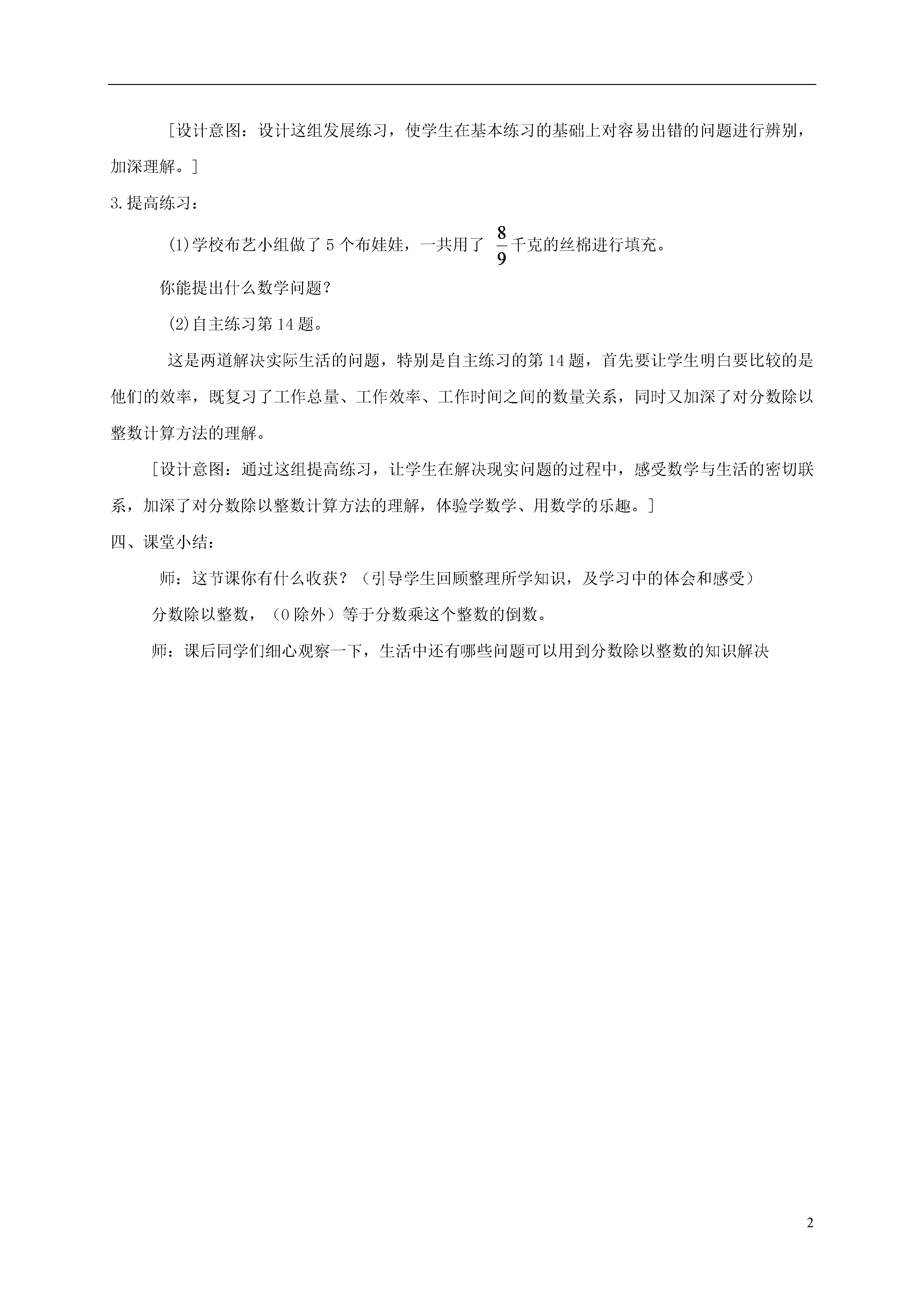 [设计意图：设计这组发展练习，使学生在基本练习的基础上对容易出错的问题进行辨别，加深理解。]

3.提高练习：

(1)学校布艺小组做了 5 个布娃娃，一共用了 $\frac{8}{9}$ 千克的丝棉进行填充。

你能提出什么数学问题？

(2)自主练习第 14 题。

这是两道解决实际生活的问题，特别是自主练习的第 14 题，首先要让学生明白要比较的是他们的效率，既复习了工作总量、工作效率、工作时间之间的数量关系，同时又加深了对分数除以整数计算方法的理解。

[设计意图：通过这组提高练习，让学生在解决现实问题的过程中，感受数学与生活的密切联系，加深了对分数除以整数计算方法的理解，体验学数学、用数学的乐趣。]

四、课堂小结：

师：这节课你有什么收获？（引导学生回顾整理所学知识，及学习中的体会和感受）

分数除以整数，（0 除外）等于分数乘这个整数的倒数。

师：课后同学们细心观察一下，生活中还有哪些问题可以用到分数除以整数的知识解决

2